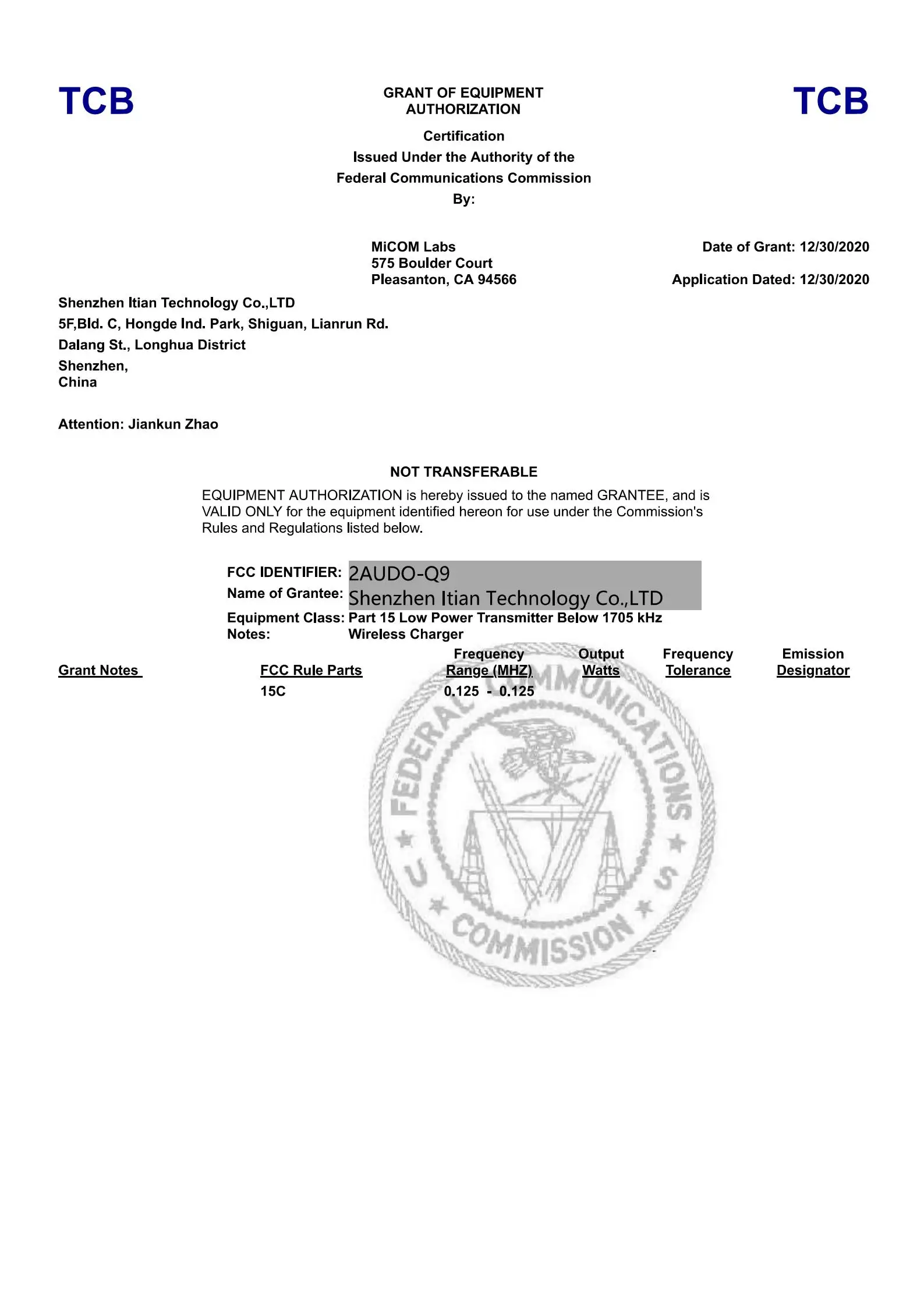 TCB

GRANT OF EQUIPMENT AUTHORIZATION

TCB

Certification
Issued Under the Authority of the
Federal Communications Commission
By:

MiCOM Labs
575 Boulder Court
Pleasanton, CA 94566

Date of Grant: 12/30/2020

Application Dated: 12/30/2020

Shenzhen Itian Technology Co.,LTD
5F,Bld. C, Hongde Ind. Park, Shiguan, Lianrun Rd.
Dalang St., Longhua District
Shenzhen,
China

Attention: Jiankun Zhao

NOT TRANSFERABLE

EQUIPMENT AUTHORIZATION is hereby issued to the named GRANTEE, and is VALID ONLY for the equipment identified hereon for use under the Commission's Rules and Regulations listed below.

FCC IDENTIFIER: 2AUDO-Q9
Name of Grantee: Shenzhen Itian Technology Co.,LTD
Equipment Class: Part 15 Low Power Transmitter Below 1705 kHz
Notes: Wireless Charger

| Grant Notes | FCC Rule Parts | Frequency Range (MHZ) | Output Watts | Frequency Tolerance | Emission Designator |
|---|---|---|---|---|---|
| | 15C | 0.125 - 0.125 | | | |

FEDERAL COMMUNICATIONS COMMISSION
U S